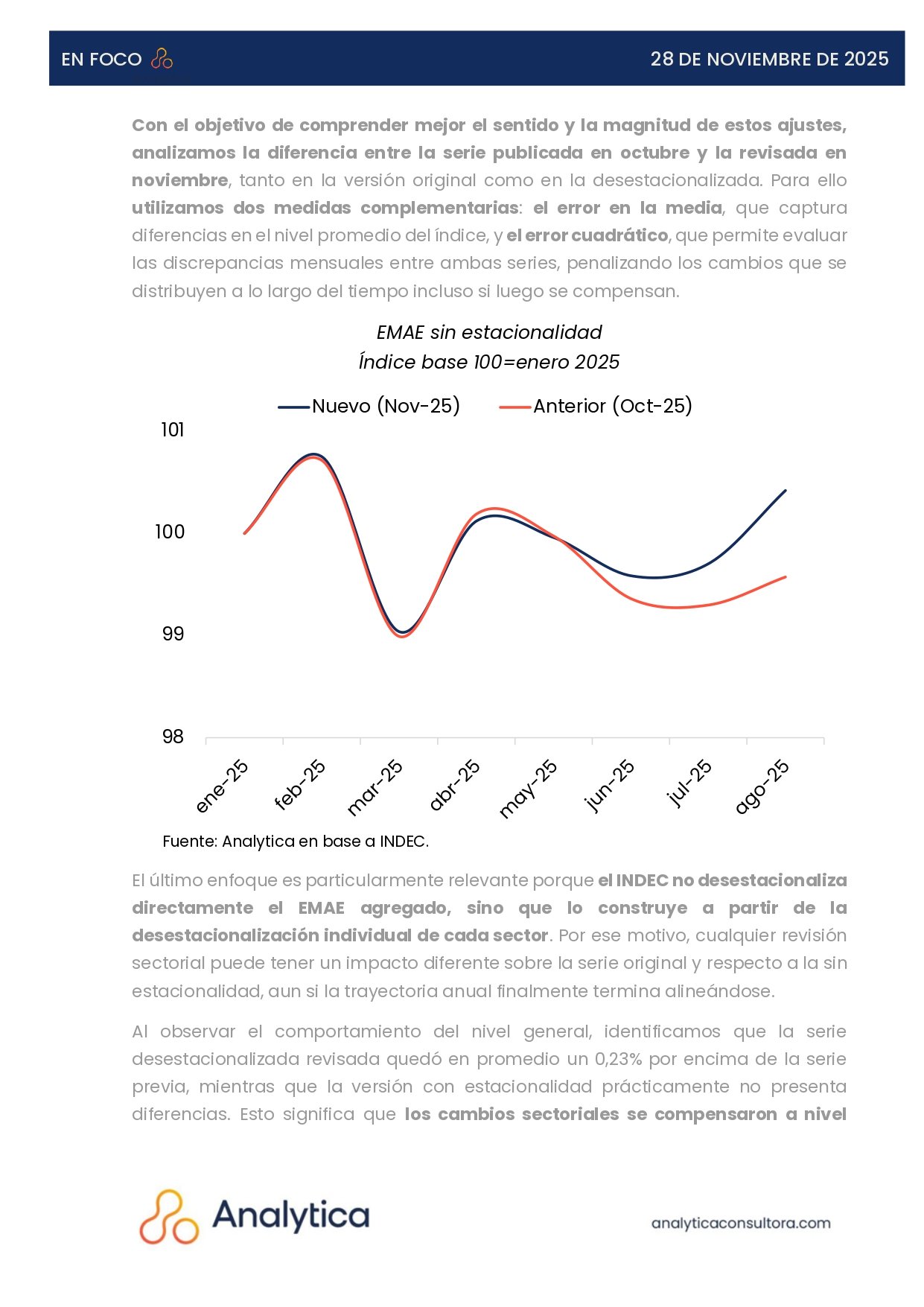 EN FOCO

28 DE NOVIEMBRE DE 2025

Con el objetivo de comprender mejor el sentido y la magnitud de estos ajustes, analizamos la diferencia entre la serie publicada en octubre y la revisada en noviembre, tanto en la versión original como en la desestacionalizada. Para ello utilizamos dos medidas complementarias: el error en la media, que captura diferencias en el nivel promedio del índice, y el error cuadrático, que permite evaluar las discrepancias mensuales entre ambas series, penalizando los cambios que se distribuyen a lo largo del tiempo incluso si luego se compensan.

EMAE sin estacionalidad
Índice base 100=enero 2025

Nuevo (Nov-25)
Anterior (Oct-25)

101
100
99
98

ene-25
feb-25
mar-25
abr-25
may-25
jun-25
jul-25
ago-25

Fuente: Analytica en base a INDEC.

El último enfoque es particularmente relevante porque el INDEC no desestacionaliza directamente el EMAE agregado, sino que lo construye a partir de la desestacionalización individual de cada sector. Por ese motivo, cualquier revisión sectorial puede tener un impacto diferente sobre la serie original y respecto a la sin estacionalidad, aun si la trayectoria anual finalmente termina alineándose.

Al observar el comportamiento del nivel general, identificamos que la serie desestacionalizada revisada quedó en promedio un 0,23% por encima de la serie previa, mientras que la versión con estacionalidad prácticamente no presenta diferencias. Esto significa que los cambios sectoriales se compensaron a nivel

Analytica

analyticaconsultora.com